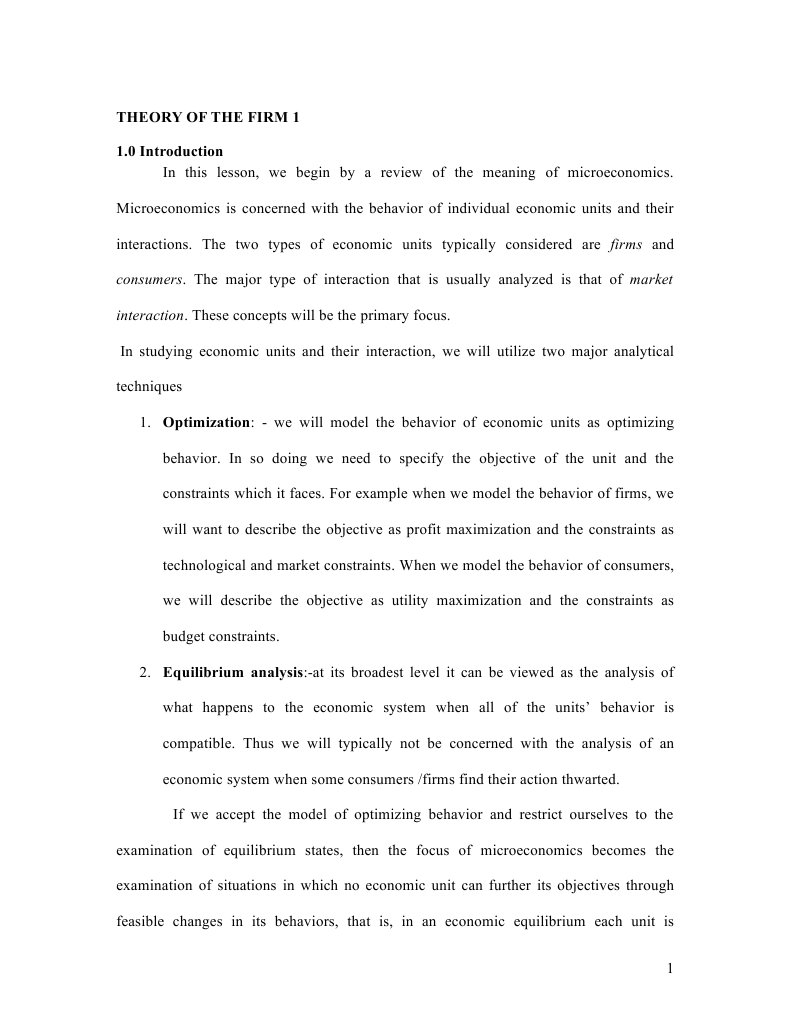 THEORY OF THE FIRM 1

1.0 Introduction

In this lesson, we begin by a review of the meaning of microeconomics. Microeconomics is concerned with the behavior of individual economic units and their interactions. The two types of economic units typically considered are firms and consumers. The major type of interaction that is usually analyzed is that of market interaction. These concepts will be the primary focus.

In studying economic units and their interaction, we will utilize two major analytical techniques

1. Optimization: - we will model the behavior of economic units as optimizing behavior. In so doing we need to specify the objective of the unit and the constraints which it faces. For example when we model the behavior of firms, we will want to describe the objective as profit maximization and the constraints as technological and market constraints. When we model the behavior of consumers, we will describe the objective as utility maximization and the constraints as budget constraints.

2. Equilibrium analysis:-at its broadest level it can be viewed as the analysis of what happens to the economic system when all of the units' behavior is compatible. Thus we will typically not be concerned with the analysis of an economic system when some consumers /firms find their action thwarted.

If we accept the model of optimizing behavior and restrict ourselves to the examination of equilibrium states, then the focus of microeconomics becomes the examination of situations in which no economic unit can further its objectives through feasible changes in its behaviors, that is, in an economic equilibrium each unit is

1